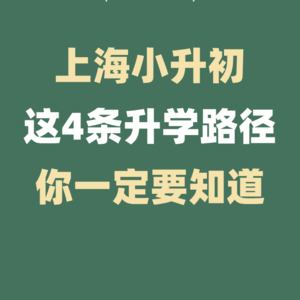 上海小升初
这4条升学路径
你一定要知道